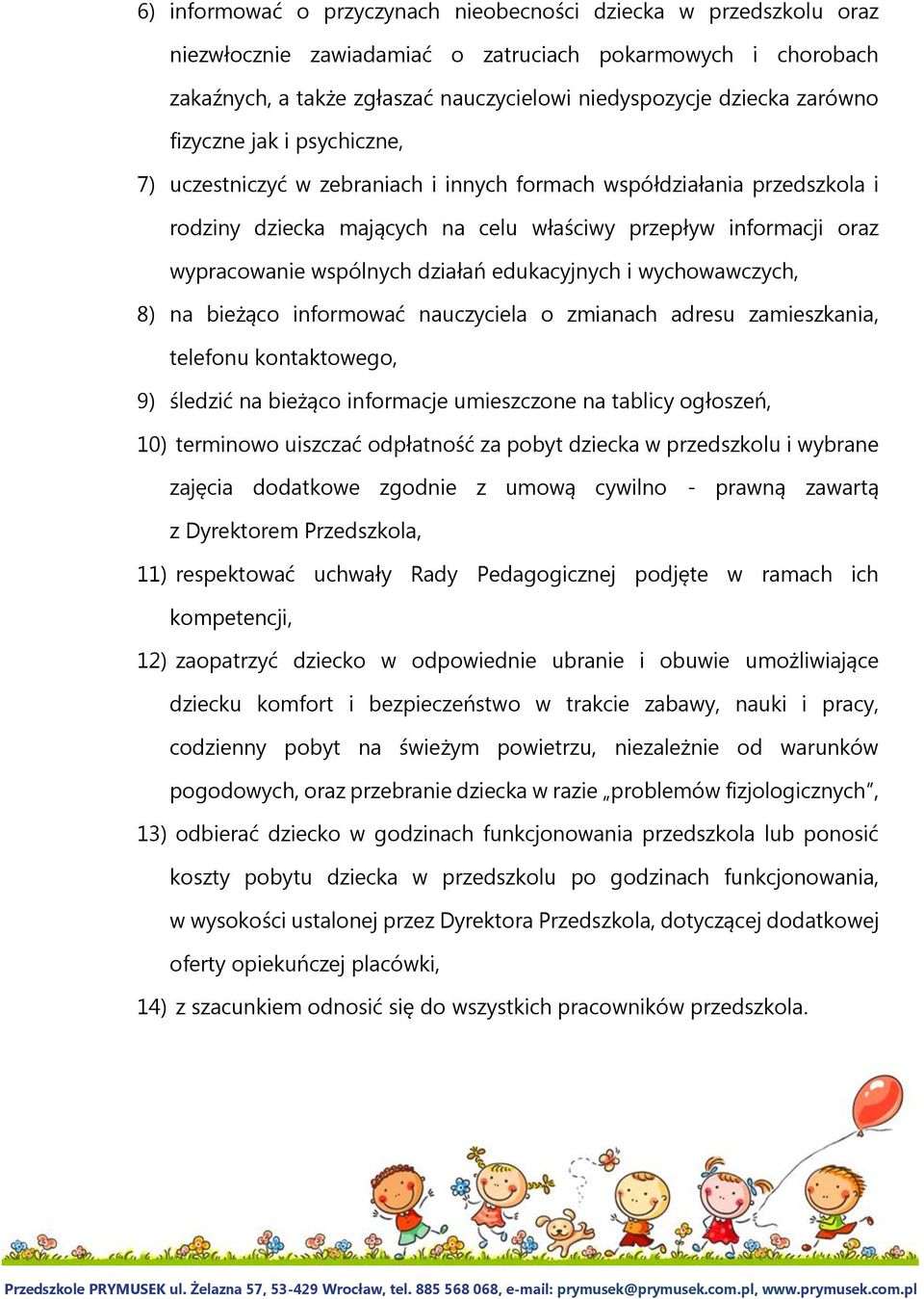 6) informować o przyczynach nieobecności dziecka w przedszkolu oraz niezwłocznie zawiadamiać o zatruciach pokarmowych i chorobach zakaźnych, a także zgłaszać nauczycielowi niedyspozycje dziecka zarówno fizyczne jak i psychiczne,

7) uczestniczyć w zebraniach i innych formach współdziałania przedszkola i rodziny dziecka mających na celu właściwy przepływ informacji oraz wypracowanie wspólnych działań edukacyjnych i wychowawczych,

8) na bieżąco informować nauczyciela o zmianach adresu zamieszkania, telefonu kontaktowego,

9) śledzić na bieżąco informacje umieszczone na tablicy ogłoszeń,

10) terminowo uiszczać odpłatność za pobyt dziecka w przedszkolu i wybrane zajęcia dodatkowe zgodnie z umową cywilno - prawną zawartą z Dyrektorem Przedszkola,

11) respektować uchwały Rady Pedagogicznej podjęte w ramach ich kompetencji,

12) zaopatrzyć dziecko w odpowiednie ubranie i obuwie umożliwiające dziecku komfort i bezpieczeństwo w trakcie zabawy, nauki i pracy, codzienny pobyt na świeżym powietrzu, niezależnie od warunków pogodowych, oraz przebranie dziecka w razie „problemów fizjologicznych",

13) odbierać dziecko w godzinach funkcjonowania przedszkola lub ponosić koszty pobytu dziecka w przedszkolu po godzinach funkcjonowania, w wysokości ustalonej przez Dyrektora Przedszkola, dotyczącej dodatkowej oferty opiekuńczej placówki,

14) z szacunkiem odnosić się do wszystkich pracowników przedszkola.

Przedszkole PRYMUSEK ul. Żelazna 57, 53-429 Wrocław, tel. 885 568 068, e-mail: prymusek@prymusek.com.pl, www.prymusek.com.pl